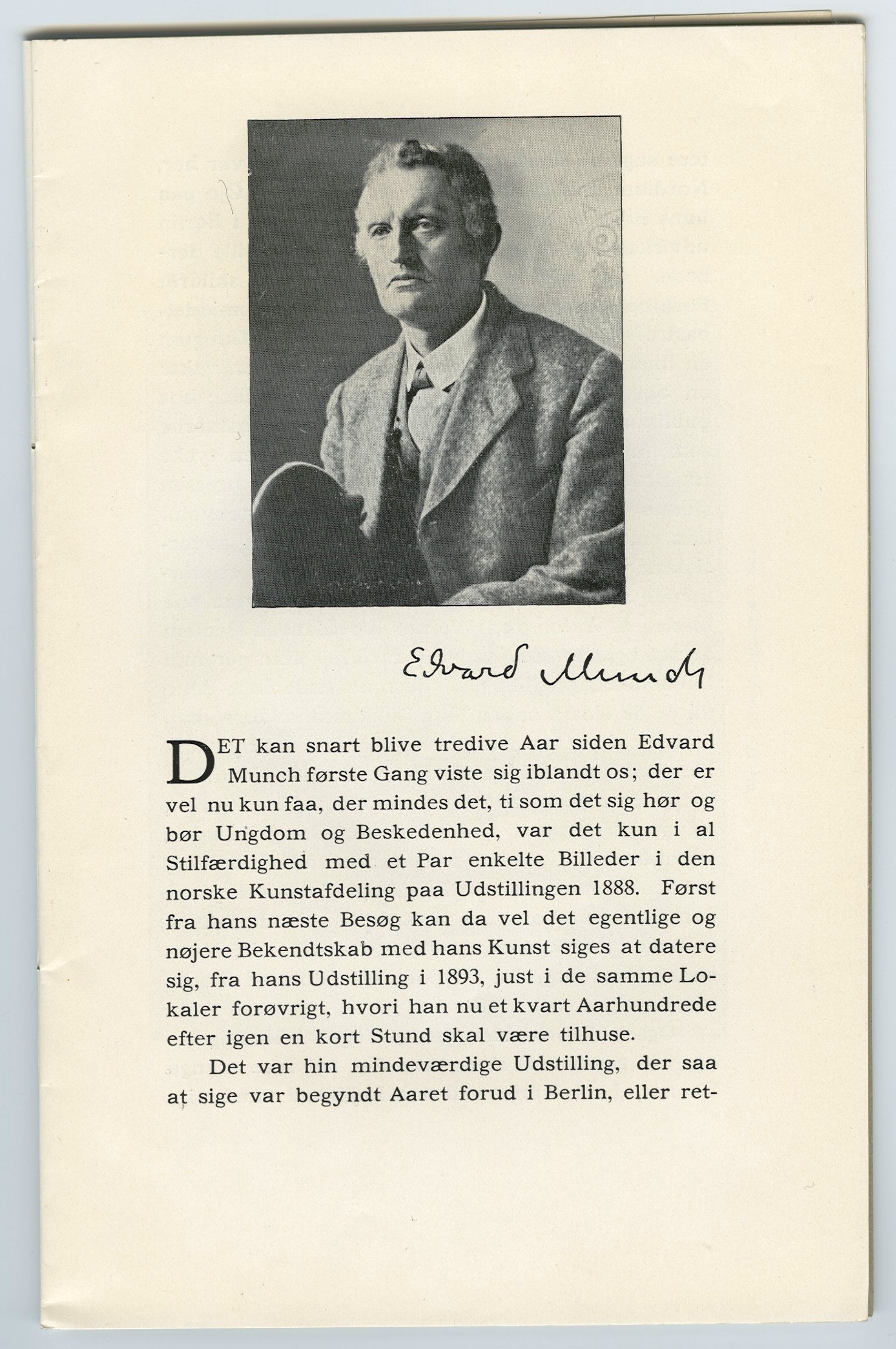 Edvard Munch

DET kan snart blive tredive Aar siden Edvard Munch første Gang viste sig iblandt os; der er vel nu kun faa, der mindes det, ti som det sig hør og bør Ungdom og Beskedenhed, var det kun i al Stilfærdighed med et Par enkelte Billeder i den norske Kunstafdeling paa Udstillingen 1888. Først fra hans næste Besøg kan da vel det egentlige og nøjere Bekendtskab med hans Kunst siges at datere sig, fra hans Udstilling i 1893, just i de samme Lokaler forøvrigt, hvori han nu et kvart Aarhundrede efter igen en kort Stund skal være tilhuse.

Det var hin mindeværdige Udstilling, der saa at sige var begyndt Aaret forud i Berlin, eller ret-